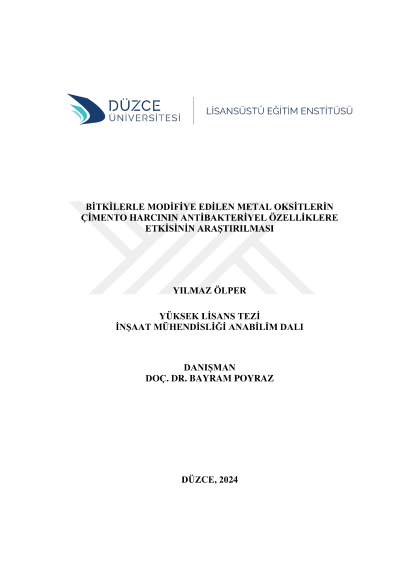 DÜZCE ÜNİVERSİTESİ

LİSANSÜSTÜ EĞİTİM ENSTİTÜSÜ

BİTKİLERLE MODİFİYE EDİLEN METAL OKSİTLERİN ÇİMENTO HARCININ ANTİBAKTERİYEL ÖZELLİKLERE ETKİSİNİN ARAŞTIRILMASI

YILMAZ ÖLPER

YÜKSEK LİSANS TEZİ
İNŞAAT MÜHENDİSLİĞİ ANABİLİM DALI

DANIŞMAN
DOÇ. DR. BAYRAM POYRAZ

DÜZCE, 2024